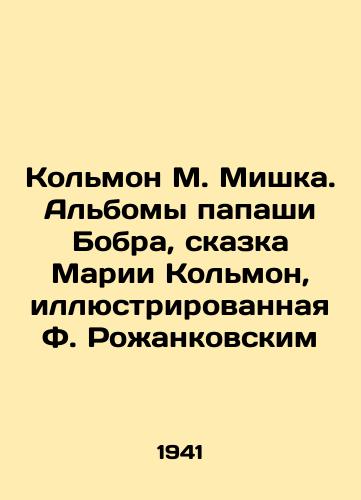 Кольмон М. Мишка. Альбомы папаши Бобра, сказка Марии Кольмон, иллюстрированная Ф. Рожанковским

1941